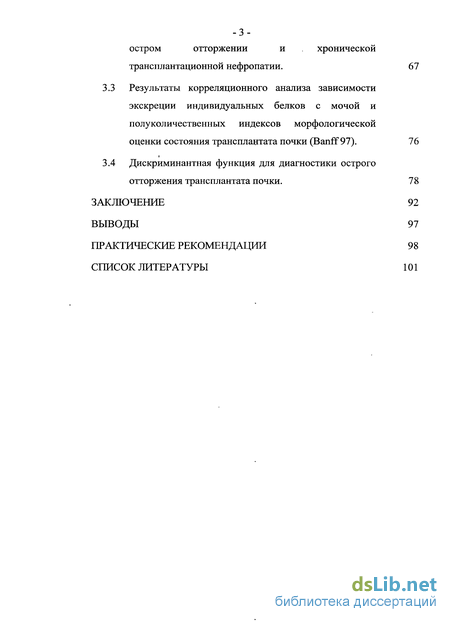 - 3 -

остром отторжении и хронической трансплантационной нефропатии. 67

3.3 Результаты корреляционного анализа зависимости экскреции индивидуальных белков с мочой и полуколичественных индексов морфологической оценки состояния трансплантата почки (Banff 97). 76

3.4 Дискриминантная функция для диагностики острого отторжения трансплантата почки. 78

ЗАКЛЮЧЕНИЕ 92

ВЫВОДЫ 97

ПРАКТИЧЕСКИЕ РЕКОМЕНДАЦИИ 98

СПИСОК ЛИТЕРАТУРЫ 101

dsLib.net
библиотека диссертаций